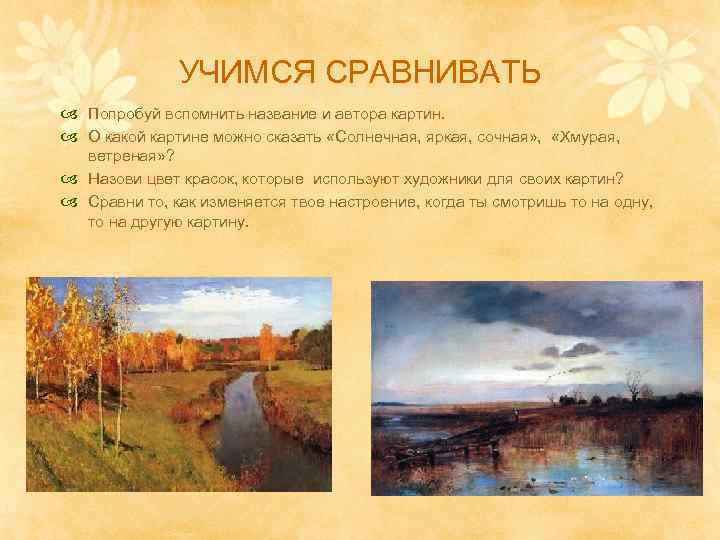 УЧИМСЯ СРАВНИВАТЬ

Попробуй вспомнить название и автора картин.

О какой картине можно сказать «Солнечная, яркая, сочная», «Хмурая, ветреная»?

Назови цвет красок, которые используют художники для своих картин?

Сравни то, как изменяется твое настроение, когда ты смотришь то на одну, то на другую картину.